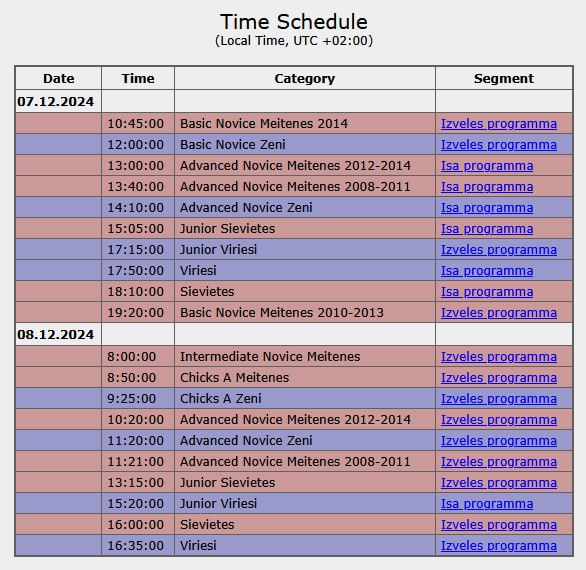 Time Schedule
(Local Time, UTC +02:00)

| Date | Time | Category | Segment |
|---|---|---|---|
| 07.12.2024 | | | |
| | 10:45:00 | Basic Novice Meitenes 2014 | Izveles programma |
| | 12:00:00 | Basic Novice Zeni | Izveles programma |
| | 13:00:00 | Advanced Novice Meitenes 2012-2014 | Isa programma |
| | 13:40:00 | Advanced Novice Meitenes 2008-2011 | Isa programma |
| | 14:10:00 | Advanced Novice Zeni | Isa programma |
| | 15:05:00 | Junior Sievietes | Isa programma |
| | 17:15:00 | Junior Viriesi | Izveles programma |
| | 17:50:00 | Viriesi | Isa programma |
| | 18:10:00 | Sievietes | Isa programma |
| | 19:20:00 | Basic Novice Meitenes 2010-2013 | Izveles programma |
| 08.12.2024 | | | |
| | 8:00:00 | Intermediate Novice Meitenes | Izveles programma |
| | 8:50:00 | Chicks A Meitenes | Izveles programma |
| | 9:25:00 | Chicks A Zeni | Izveles programma |
| | 10:20:00 | Advanced Novice Meitenes 2012-2014 | Izveles programma |
| | 11:20:00 | Advanced Novice Zeni | Izveles programma |
| | 11:21:00 | Advanced Novice Meitenes 2008-2011 | Izveles programma |
| | 13:15:00 | Junior Sievietes | Izveles programma |
| | 15:20:00 | Junior Viriesi | Isa programma |
| | 16:00:00 | Sievietes | Izveles programma |
| | 16:35:00 | Viriesi | Izveles programma |